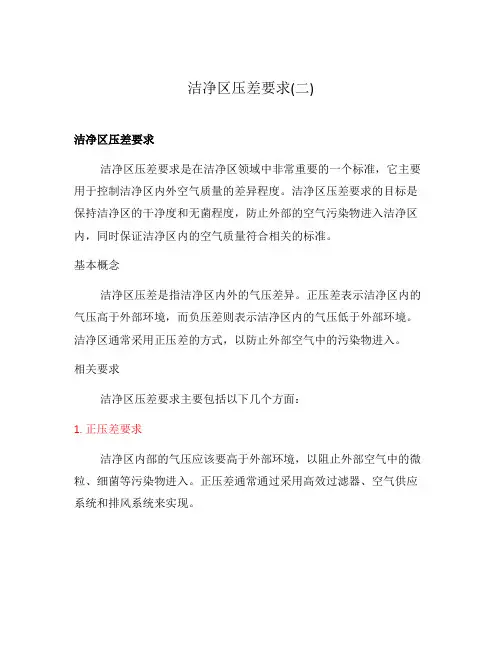 洁净区压差要求(二)

洁净区压差要求

洁净区压差要求是在洁净区领域中非常重要的一个标准，它主要用于控制洁净区内外空气质量的差异程度。洁净区压差要求的目标是保持洁净区的干净度和无菌程度，防止外部的空气污染物进入洁净区内，同时保证洁净区内的空气质量符合相关的标准。

基本概念

洁净区压差是指洁净区内外的气压差异。正压差表示洁净区内的气压高于外部环境，而负压差则表示洁净区内的气压低于外部环境。洁净区通常采用正压差的方式，以防止外部空气中的污染物进入。

相关要求

洁净区压差要求主要包括以下几个方面：

1. 正压差要求

洁净区内部的气压应该要高于外部环境，以阻止外部空气中的微粒、细菌等污染物进入。正压差通常通过采用高效过滤器、空气供应系统和排风系统来实现。